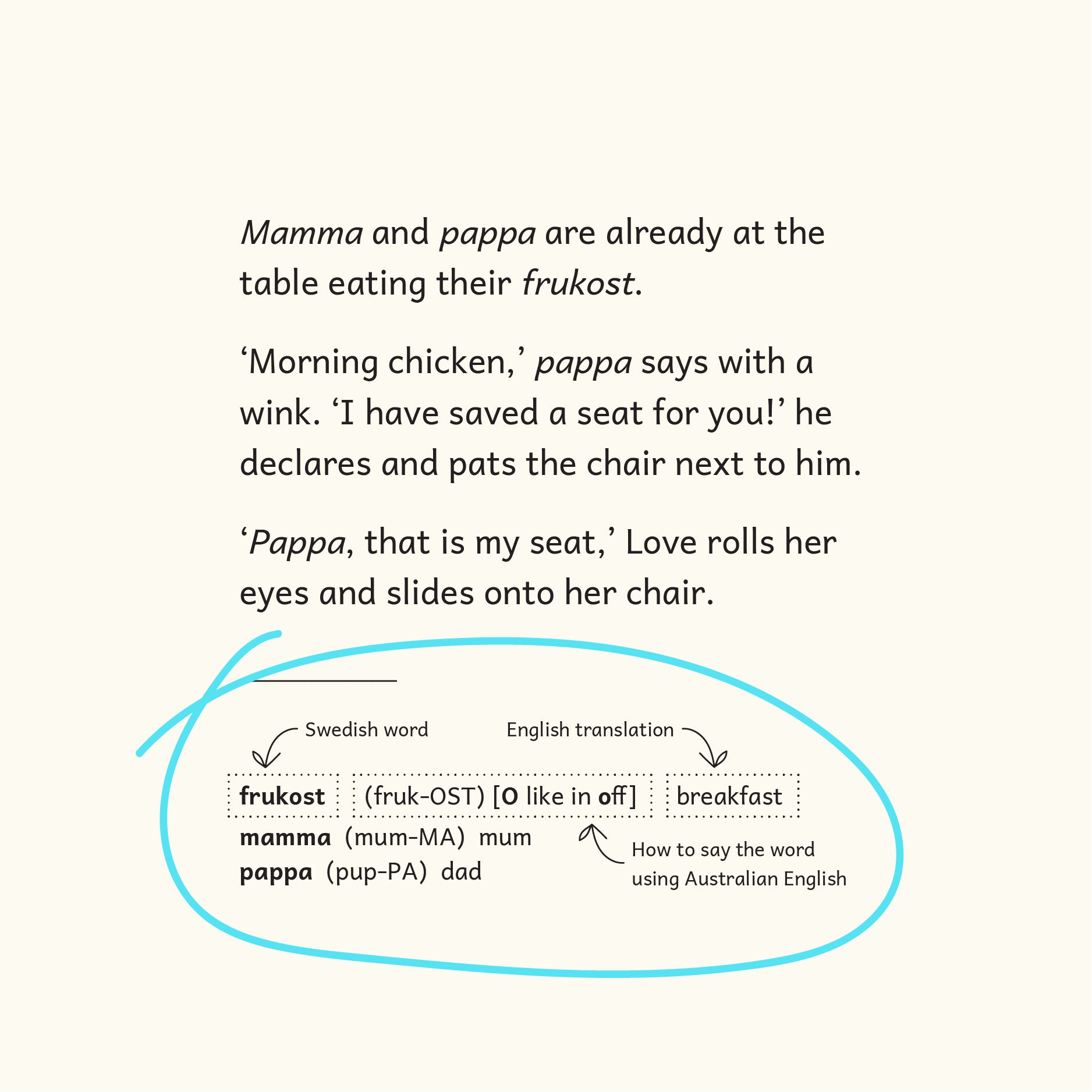 Mamma and pappa are already at the table eating their frukost.

‘Morning chicken,’ pappa says with a wink. ‘I have saved a seat for you!’ he declares and pats the chair next to him.

‘Pappa, that is my seat,’ Love rolls her eyes and slides onto her chair.

Swedish word

English translation

frukost (fruk-OST) [O like in off] breakfast
mamma (mum-MA) mum
pappa (pup-PA) dad

How to say the word using Australian English